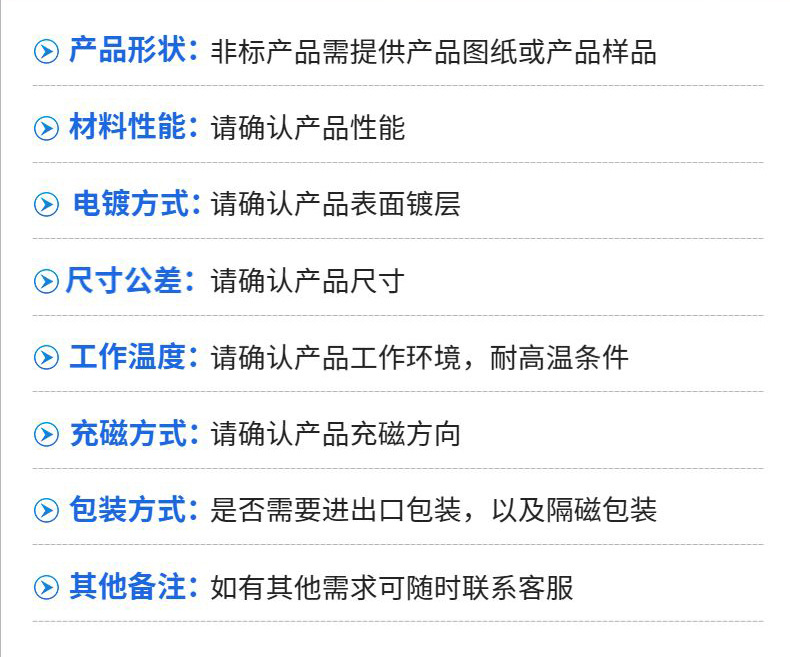 产品形状：非标产品需提供产品图纸或产品样品

材料性能：请确认产品性能

电镀方式：请确认产品表面镀层

尺寸公差：请确认产品尺寸

工作温度：请确认产品工作环境，耐高温条件

充磁方式：请确认产品充磁方向

包装方式：是否需要进出口包装，以及隔磁包装

其他备注：如有其他需求可随时联系客服